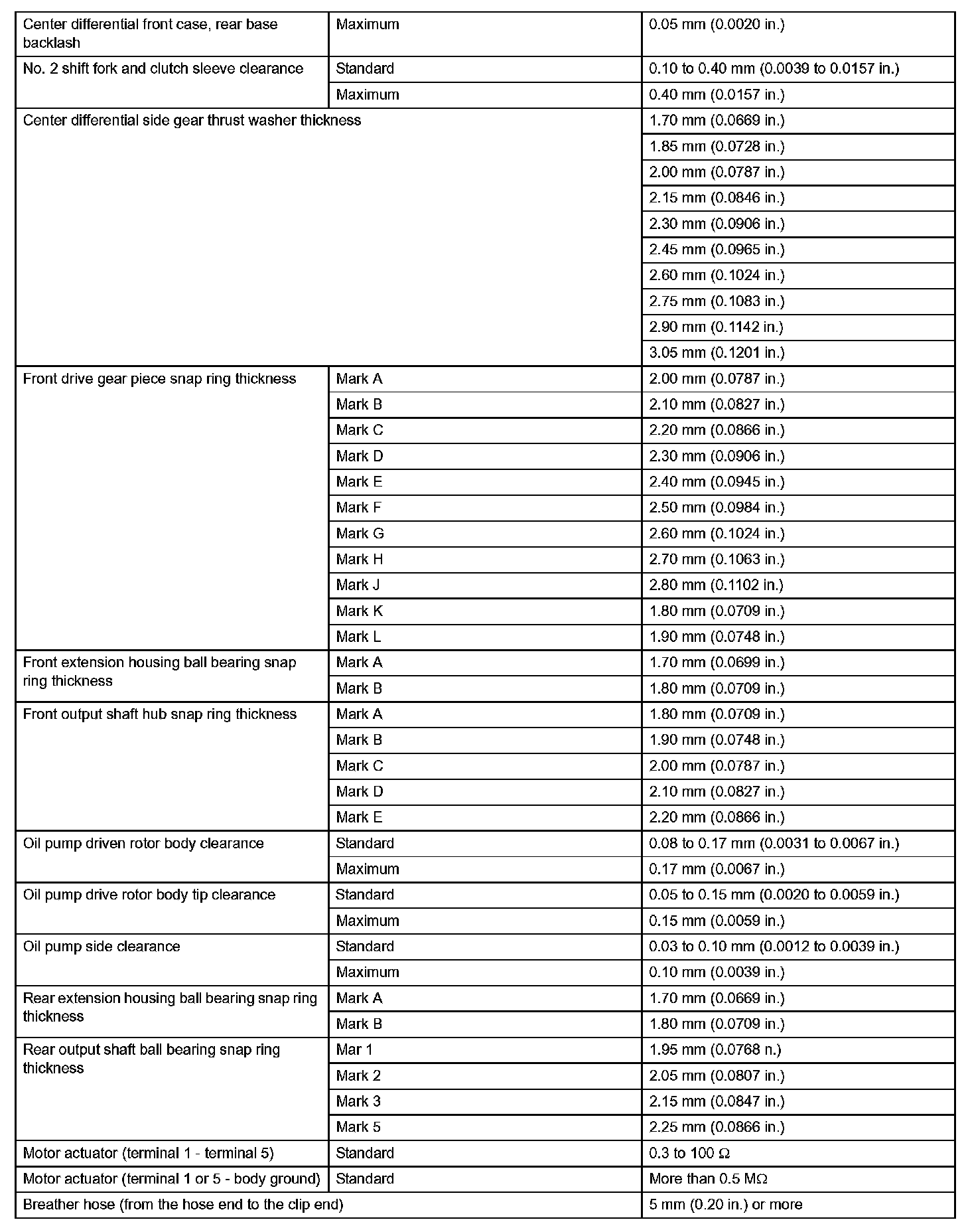 | | | |
|---|---|---|
| Center differential front case, rear base backlash | Maximum | 0.05 mm (0.0020 in.) |
| No. 2 shift fork and clutch sleeve clearance | Standard | 0.10 to 0.40 mm (0.0039 to 0.0157 in.) |
| | Maximum | 0.40 mm (0.0157 in.) |
| Center differential side gear thrust washer thickness | | 1.70 mm (0.0669 in.) |
| | | 1.85 mm (0.0728 in.) |
| | | 2.00 mm (0.0787 in.) |
| | | 2.15 mm (0.0846 in.) |
| | | 2.30 mm (0.0906 in.) |
| | | 2.45 mm (0.0965 in.) |
| | | 2.60 mm (0.1024 in.) |
| | | 2.75 mm (0.1083 in.) |
| | | 2.90 mm (0.1142 in.) |
| | | 3.05 mm (0.1201 in.) |
| Front drive gear piece snap ring thickness | Mark A | 2.00 mm (0.0787 in.) |
| | Mark B | 2.10 mm (0.0827 in.) |
| | Mark C | 2.20 mm (0.0866 in.) |
| | Mark D | 2.30 mm (0.0906 in.) |
| | Mark E | 2.40 mm (0.0945 in.) |
| | Mark F | 2.50 mm (0.0984 in.) |
| | Mark G | 2.60 mm (0.1024 in.) |
| | Mark H | 2.70 mm (0.1063 in.) |
| | Mark J | 2.80 mm (0.1102 in.) |
| | Mark K | 1.80 mm (0.0709 in.) |
| | Mark L | 1.90 mm (0.0748 in.) |
| Front extension housing ball bearing snap ring thickness | Mark A | 1.70 mm (0.0699 in.) |
| | Mark B | 1.80 mm (0.0709 in.) |
| Front output shaft hub snap ring thickness | Mark A | 1.80 mm (0.0709 in.) |
| | Mark B | 1.90 mm (0.0748 in.) |
| | Mark C | 2.00 mm (0.0787 in.) |
| | Mark D | 2.10 mm (0.0827 in.) |
| | Mark E | 2.20 mm (0.0866 in.) |
| Oil pump driven rotor body clearance | Standard | 0.08 to 0.17 mm (0.0031 to 0.0067 in.) |
| | Maximum | 0.17 mm (0.0067 in.) |
| Oil pump drive rotor body tip clearance | Standard | 0.05 to 0.15 mm (0.0020 to 0.0059 in.) |
| | Maximum | 0.15 mm (0.0059 in.) |
| Oil pump side clearance | Standard | 0.03 to 0.10 mm (0.0012 to 0.0039 in.) |
| | Maximum | 0.10 mm (0.0039 in.) |
| Rear extension housing ball bearing snap ring thickness | Mark A | 1.70 mm (0.0669 in.) |
| | Mark B | 1.80 mm (0.0709 in.) |
| Rear output shaft ball bearing snap ring thickness | Mar 1 | 1.95 mm (0.0768 n.) |
| | Mark 2 | 2.05 mm (0.0807 in.) |
| | Mark 3 | 2.15 mm (0.0847 in.) |
| | Mark 5 | 2.25 mm (0.0866 in.) |
| Motor actuator (terminal 1 - terminal 5) | Standard | 0.3 to 100 Ω |
| Motor actuator (terminal 1 or 5 - body ground) | Standard | More than 0.5 MΩ |
| Breather hose (from the hose end to the clip end) | | 5 mm (0.20 in.) or more |